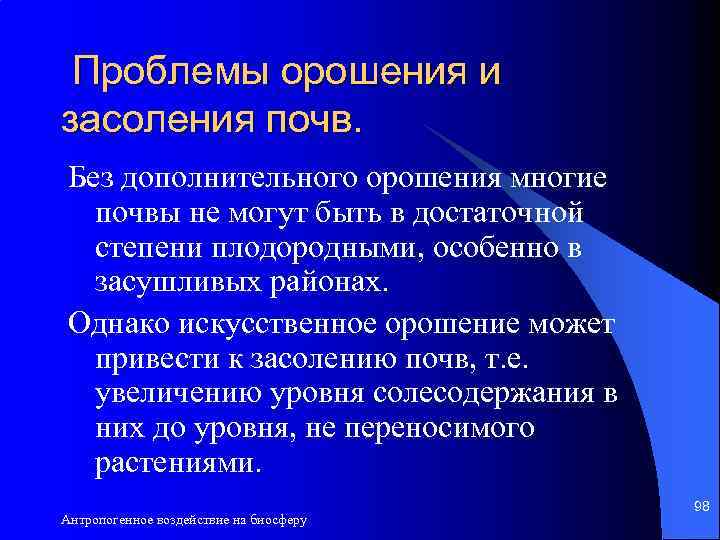 Проблемы орошения и засоления почв.

Без дополнительного орошения многие почвы не могут быть в достаточной степени плодородными, особенно в засушливых районах.

Однако искусственное орошение может привести к засолению почв, т.е. увеличению уровня солесодержания в них до уровня, не переносимого растениями.

Антропогенное воздействие на биосферу

98